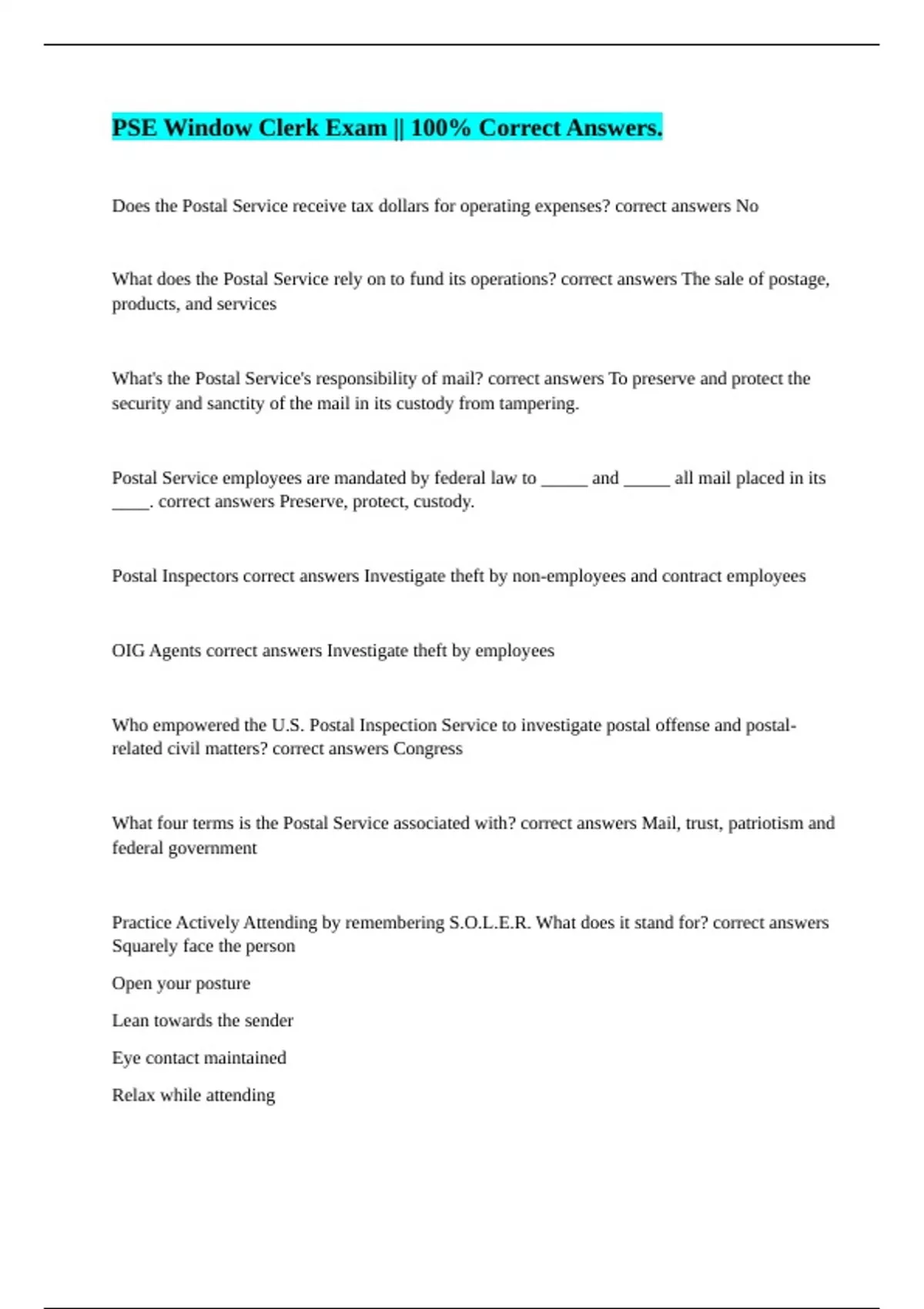 PSE Window Clerk Exam || 100% Correct Answers.

Does the Postal Service receive tax dollars for operating expenses? correct answers No

What does the Postal Service rely on to fund its operations? correct answers The sale of postage, products, and services

What's the Postal Service's responsibility of mail? correct answers To preserve and protect the security and sanctity of the mail in its custody from tampering.

Postal Service employees are mandated by federal law to _____ and _____ all mail placed in its ____. correct answers Preserve, protect, custody.

Postal Inspectors correct answers Investigate theft by non-employees and contract employees

OIG Agents correct answers Investigate theft by employees

Who empowered the U.S. Postal Inspection Service to investigate postal offense and postal-related civil matters? correct answers Congress

What four terms is the Postal Service associated with? correct answers Mail, trust, patriotism and federal government

Practice Actively Attending by remembering S.O.L.E.R. What does it stand for? correct answers Squarely face the person

Open your posture

Lean towards the sender

Eye contact maintained

Relax while attending